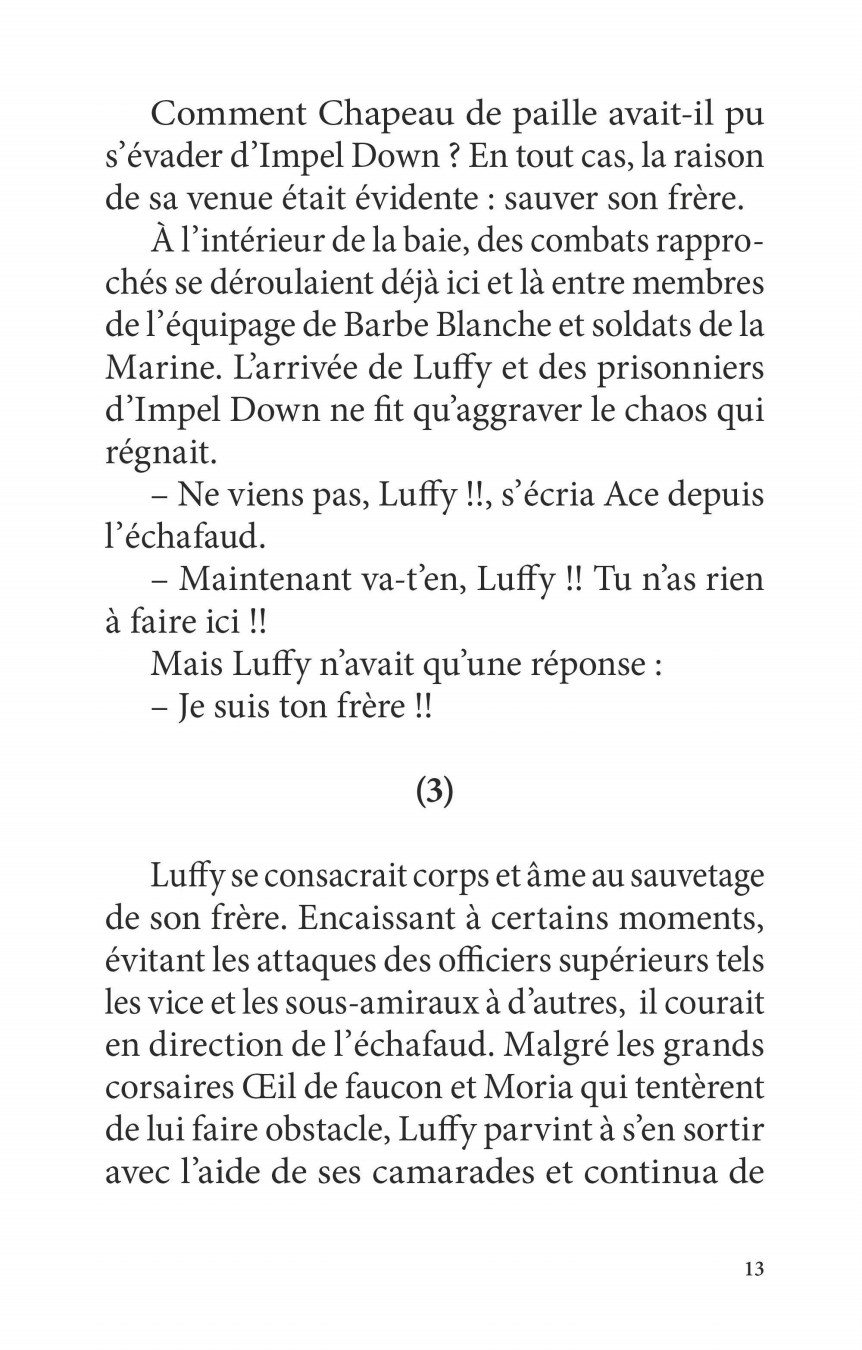 Comment Chapeau de paille avait-il pu s'évader d'Impel Down ? En tout cas, la raison de sa venue était évidente : sauver son frère.

À l'intérieur de la baie, des combats rapprochés se déroulaient déjà ici et là entre membres de l'équipage de Barbe Blanche et soldats de la Marine. L'arrivée de Luffy et des prisonniers d'Impel Down ne fit qu'aggraver le chaos qui régnait.

– Ne viens pas, Luffy !!, s'écria Ace depuis l'échafaud.

– Maintenant va-t'en, Luffy !! Tu n'as rien à faire ici !!

Mais Luffy n'avait qu'une réponse :

– Je suis ton frère !!

(3)

Luffy se consacrait corps et âme au sauvetage de son frère. Encaissant à certains moments, évitant les attaques des officiers supérieurs tels les vice et les sous-amiraux à d'autres, il courait en direction de l'échafaud. Malgré les grands corsaires Œil de faucon et Moria qui tentèrent de lui faire obstacle, Luffy parvint à s'en sortir avec l'aide de ses camarades et continua de

13